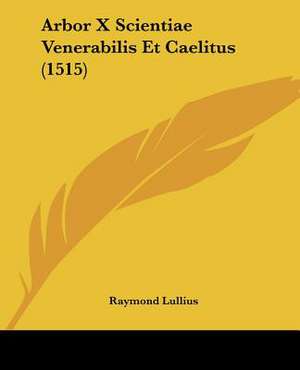 Arbor X Scientiae Venerabilis Et Caelitus (1515)

Raymond Lullius